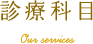 診療科目

Our services